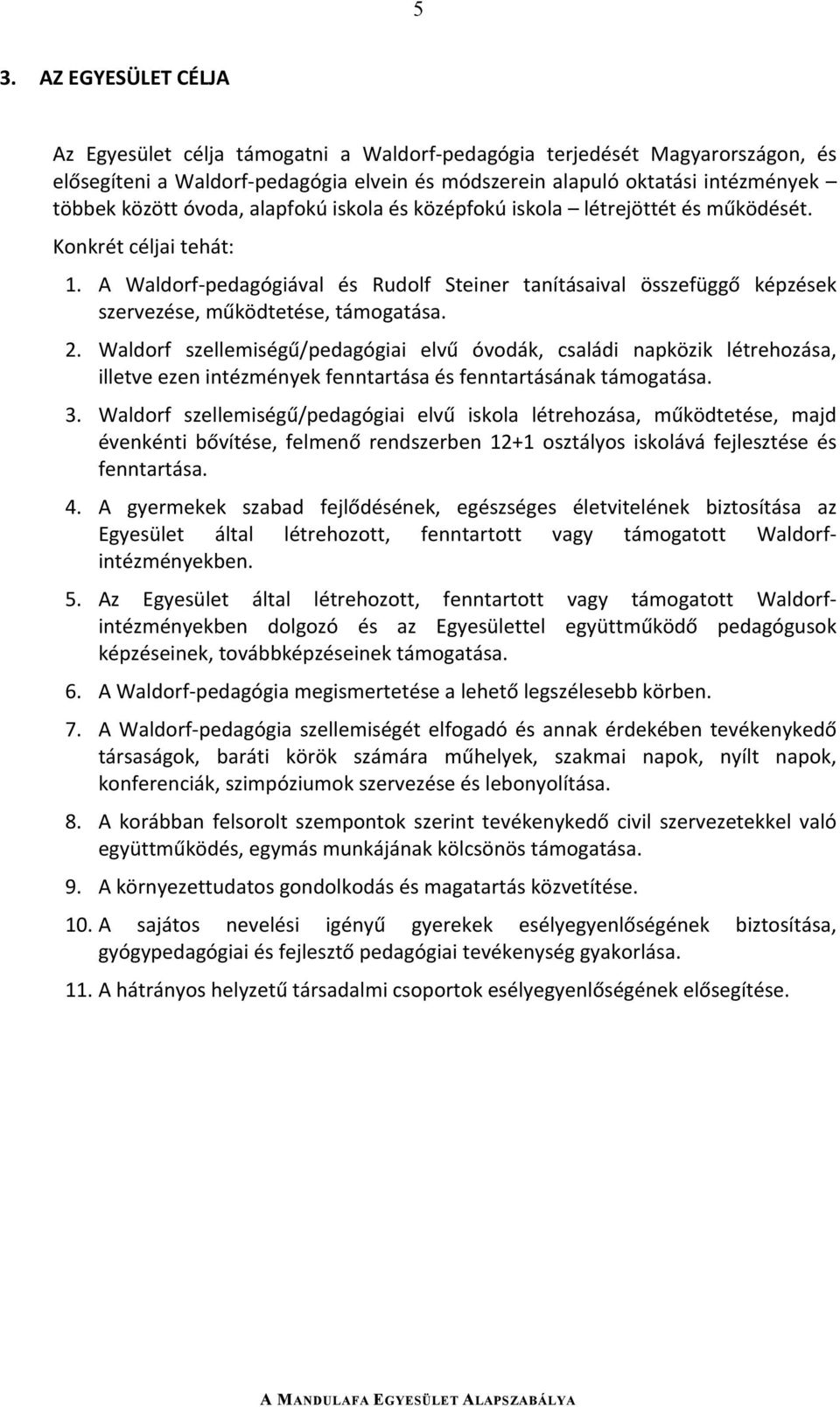 5

3. AZ EGYESÜLET CÉLJA

Az Egyesület célja támogatni a Waldorf-pedagógia terjedését Magyarországon, és elősegíteni a Waldorf-pedagógia elvein és módszerein alapuló oktatási intézmények – többek között óvoda, alapfokú iskola és középfokú iskola – létrejöttét és működését. Konkrét céljai tehát:

1. A Waldorf-pedagógiával és Rudolf Steiner tanításaival összefüggő képzések szervezése, működtetése, támogatása.

2. Waldorf szellemiségű/pedagógiai elvű óvodák, családi napközik létrehozása, illetve ezen intézmények fenntartása és fenntartásának támogatása.

3. Waldorf szellemiségű/pedagógiai elvű iskola létrehozása, működtetése, majd évenkénti bővítése, felmenő rendszerben 12+1 osztályos iskolává fejlesztése és fenntartása.

4. A gyermekek szabad fejlődésének, egészséges életvitelének biztosítása az Egyesület által létrehozott, fenntartott vagy támogatott Waldorf-intézményekben.

5. Az Egyesület által létrehozott, fenntartott vagy támogatott Waldorf-intézményekben dolgozó és az Egyesülettel együttműködő pedagógusok képzéseinek, továbbképzéseinek támogatása.

6. A Waldorf-pedagógia megismertetése a lehető legszélesebb körben.

7. A Waldorf-pedagógia szellemiségét elfogadó és annak érdekében tevékenykedő társaságok, baráti körök számára műhelyek, szakmai napok, nyílt napok, konferenciák, szimpóziumok szervezése és lebonyolítása.

8. A korábban felsorolt szempontok szerint tevékenykedő civil szervezetekkel való együttműködés, egymás munkájának kölcsönös támogatása.

9. A környezettudatos gondolkodás és magatartás közvetítése.

10. A sajátos nevelési igényű gyerekek esélyegyenlőségének biztosítása, gyógypedagógiai és fejlesztő pedagógiai tevékenység gyakorlása.

11. A hátrányos helyzetű társadalmi csoportok esélyegyenlőségének elősegítése.

A MANDULAFA EGYESÜLET ALAPSZABÁLYA